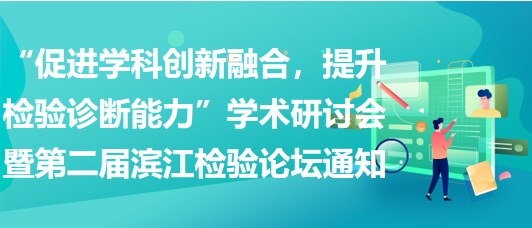 “促进学科创新融合，提升检验诊断能力”学术研讨会暨第二届滨江检验论坛通知